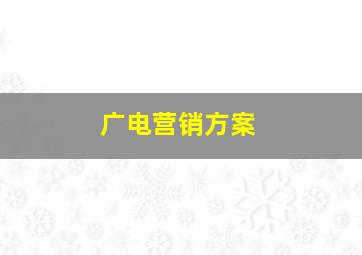 广电营销方案